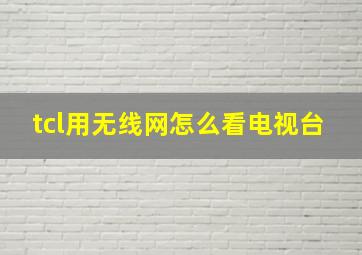 tcl用无线网怎么看电视台